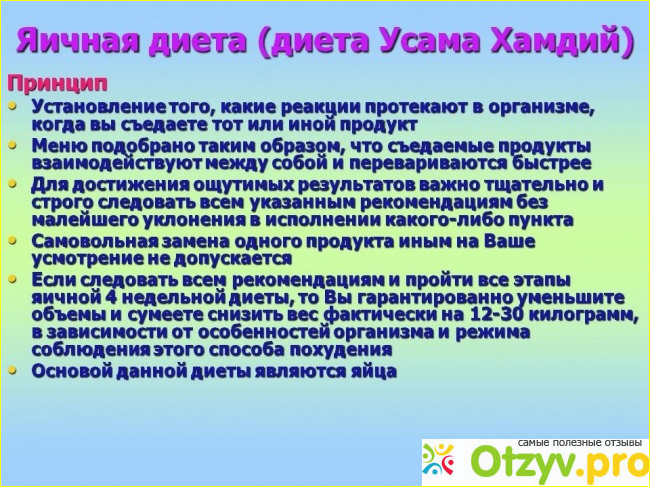 Яичная диета (диета Усама Хамдий)

Принцип

• Установление того, какие реакции протекают в организме, когда вы съедаете тот или иной продукт
• Меню подобрано таким образом, что съедаемые продукты взаимодействуют между собой и перевариваются быстрее
• Для достижения ощутимых результатов важно тщательно и строго следовать всем указанным рекомендациям без малейшего уклонения в исполнении какого-либо пункта
• Самовольная замена одного продукта иным на Ваше усмотрение не допускается
• Если следовать всем рекомендациям и пройти все этапы яичной 4 недельной диеты, то Вы гарантированно уменьшите объемы и сумеете снизить вес фактически на 12-30 килограмм, в зависимости от особенностей организма и режима соблюдения этого способа похудения
• Основой данной диеты являются яйца

самые полезные отзывы
Otzyv.pro